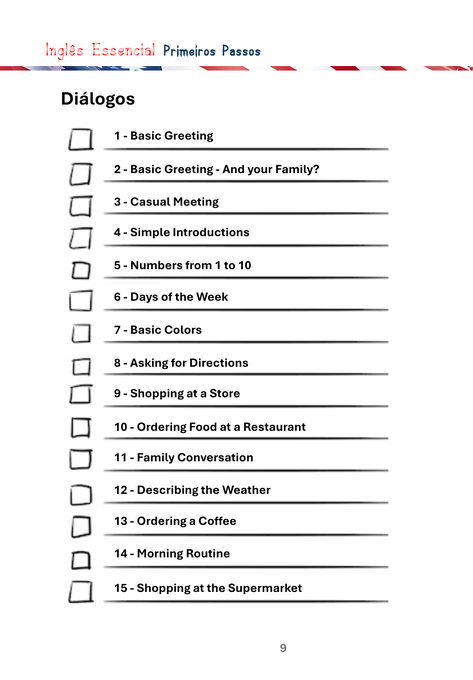 Inglês Essencial Primeiros Passos

Diálogos

1 - Basic Greeting

2 - Basic Greeting - And your Family?

3 - Casual Meeting

4 - Simple Introductions

5 - Numbers from 1 to 10

6 - Days of the Week

7 - Basic Colors

8 - Asking for Directions

9 - Shopping at a Store

10 - Ordering Food at a Restaurant

11 - Family Conversation

12 - Describing the Weather

13 - Ordering a Coffee

14 - Morning Routine

15 - Shopping at the Supermarket

9